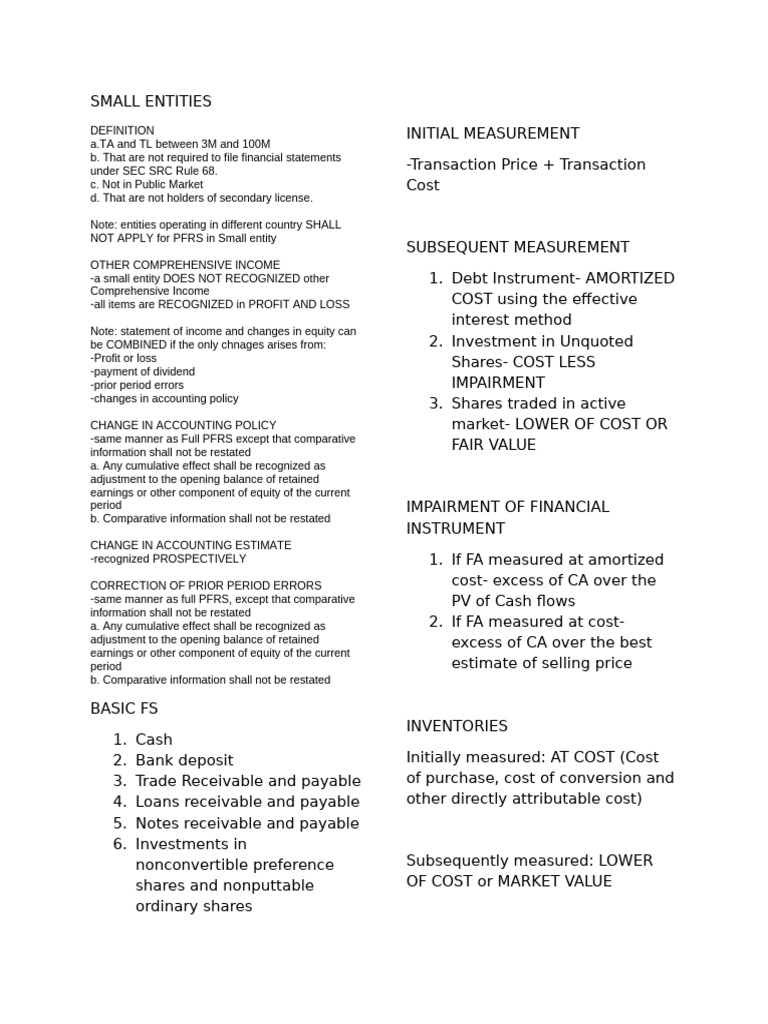 SMALL ENTITIES

DEFINITION
a.TA and TL between 3M and 100M
b. That are not required to file financial statements under SEC SRC Rule 68.
c. Not in Public Market
d. That are not holders of secondary license.

Note: entities operating in different country SHALL NOT APPLY for PFRS in Small entity

OTHER COMPREHENSIVE INCOME
-a small entity DOES NOT RECOGNIZED other Comprehensive Income
-all items are RECOGNIZED in PROFIT AND LOSS

Note: statement of income and changes in equity can be COMBINED if the only chnages arises from:
-Profit or loss
-payment of dividend
-prior period errors
-changes in accounting policy

CHANGE IN ACCOUNTING POLICY
-same manner as Full PFRS except that comparative information shall not be restated
a. Any cumulative effect shall be recognized as adjustment to the opening balance of retained earnings or other component of equity of the current period
b. Comparative information shall not be restated

CHANGE IN ACCOUNTING ESTIMATE
-recognized PROSPECTIVELY

CORRECTION OF PRIOR PERIOD ERRORS
-same manner as full PFRS, except that comparative information shall not be restated
a. Any cumulative effect shall be recognized as adjustment to the opening balance of retained earnings or other component of equity of the current period
b. Comparative information shall not be restated

BASIC FS

1. Cash
2. Bank deposit
3. Trade Receivable and payable
4. Loans receivable and payable
5. Notes receivable and payable
6. Investments in nonconvertible preference shares and nonputtable ordinary shares

INITIAL MEASUREMENT

-Transaction Price + Transaction Cost

SUBSEQUENT MEASUREMENT

1. Debt Instrument- AMORTIZED COST using the effective interest method
2. Investment in Unquoted Shares- COST LESS IMPAIRMENT
3. Shares traded in active market- LOWER OF COST OR FAIR VALUE

IMPAIRMENT OF FINANCIAL INSTRUMENT

1. If FA measured at amortized cost- excess of CA over the PV of Cash flows
2. If FA measured at cost- excess of CA over the best estimate of selling price

INVENTORIES

Initially measured: AT COST (Cost of purchase, cost of conversion and other directly attributable cost)

Subsequently measured: LOWER OF COST or MARKET VALUE